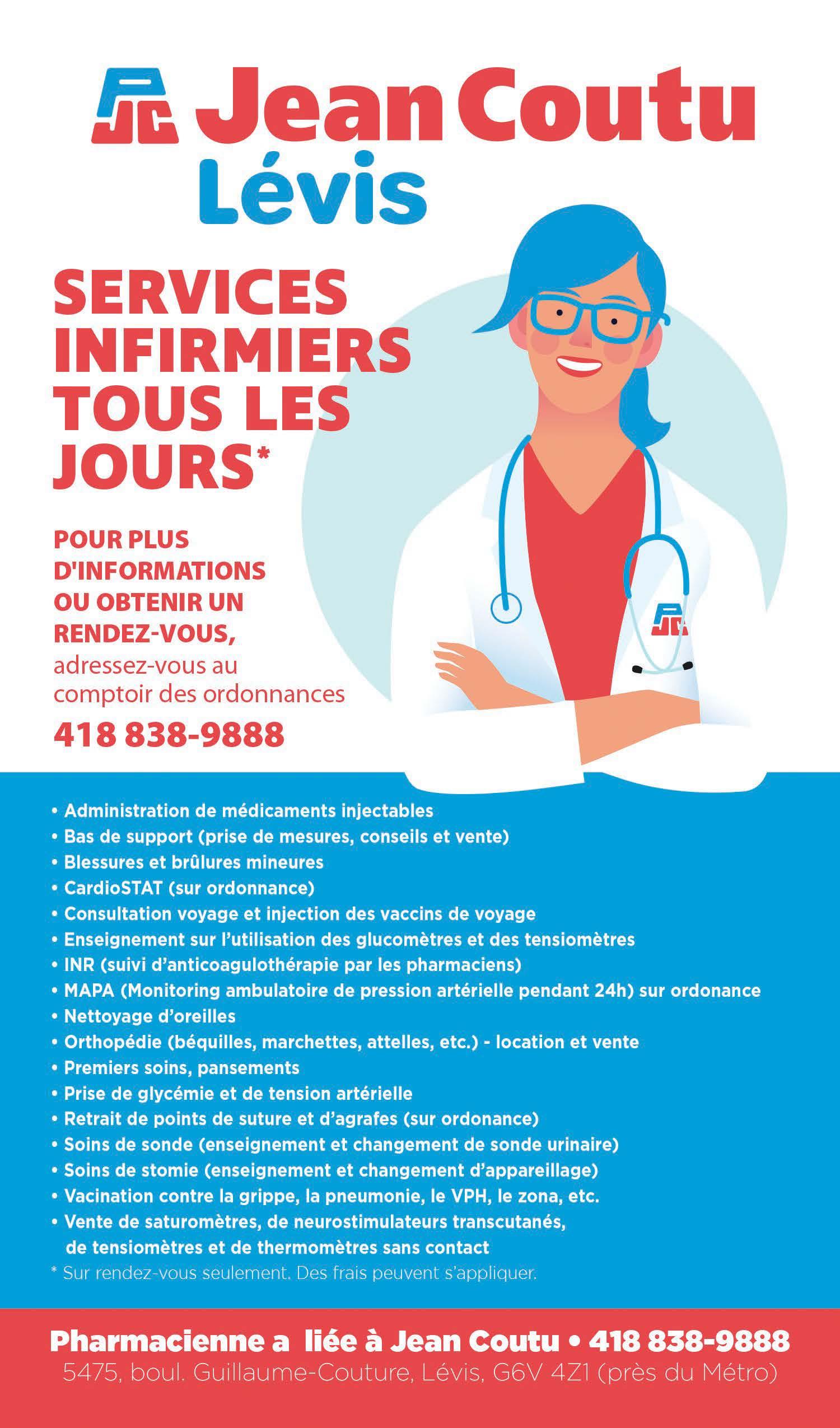 Jean Coutu
Lévis

SERVICES INFIRMIERS TOUS LES JOURS*

POUR PLUS D'INFORMATIONS OU OBTENIR UN RENDEZ-VOUS, adressez-vous au comptoir des ordonnances

418 838-9888

• Administration de médicaments injectables
• Bas de support (prise de mesures, conseils et vente)
• Blessures et brûlures mineures
• CardioSTAT (sur ordonnance)
• Consultation voyage et injection des vaccins de voyage
• Enseignement sur l'utilisation des glucomètres et des tensiomètres
• INR (suivi d'anticoagulothérapie par les pharmaciens)
• MAPA (Monitoring ambulatoire de pression artérielle pendant 24h) sur ordonance
• Nettoyage d'oreilles
• Orthopédie (béquilles, marchettes, attelles, etc.) - location et vente
• Premiers soins, pansements
• Prise de glycémie et de tension artérielle
• Retrait de points de suture et d'agrafes (sur ordonance)
• Soins de sonde (enseignement et changement de sonde urinaire)
• Soins de stomie (enseignement et changement d'appareillage)
• Vacination contre la grippe, la pneumonie, le VPH, le zona, etc.
• Vente de saturomètres, de neurostimulateurs transcutanés, de tensiomètres et de thermomètres sans contact

* Sur rendez-vous seulement. Des frais peuvent s'appliquer.

Pharmacienne a liée à Jean Coutu • 418 838-9888
5475, boul. Guillaume-Couture, Lévis, G6V 4Z1 (près du Métro)